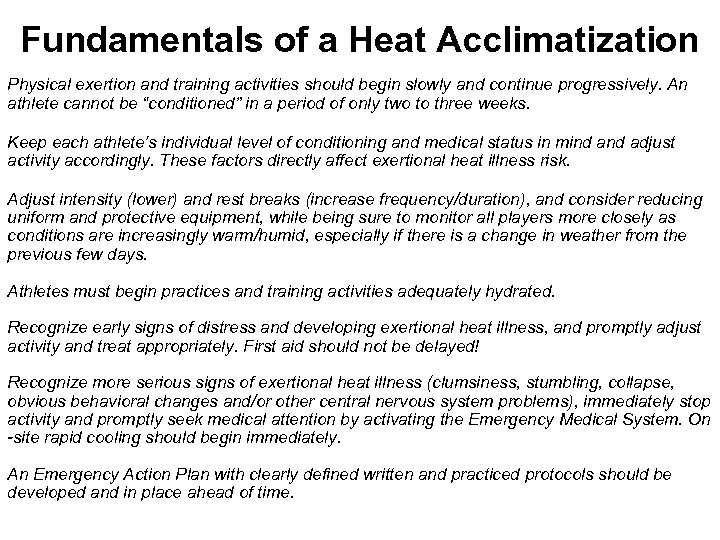 Fundamentals of a Heat Acclimatization

Physical exertion and training activities should begin slowly and continue progressively. An athlete cannot be "conditioned" in a period of only two to three weeks.

Keep each athlete's individual level of conditioning and medical status in mind and adjust activity accordingly. These factors directly affect exertional heat illness risk.

Adjust intensity (lower) and rest breaks (increase frequency/duration), and consider reducing uniform and protective equipment, while being sure to monitor all players more closely as conditions are increasingly warm/humid, especially if there is a change in weather from the previous few days.

Athletes must begin practices and training activities adequately hydrated.

Recognize early signs of distress and developing exertional heat illness, and promptly adjust activity and treat appropriately. First aid should not be delayed!

Recognize more serious signs of exertional heat illness (clumsiness, stumbling, collapse, obvious behavioral changes and/or other central nervous system problems), immediately stop activity and promptly seek medical attention by activating the Emergency Medical System. On -site rapid cooling should begin immediately.

An Emergency Action Plan with clearly defined written and practiced protocols should be developed and in place ahead of time.